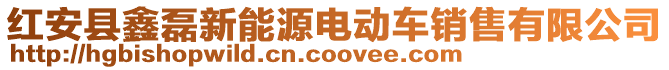 红安县鑫磊新能源电动车销售有限公司
http://hgbishopwild.cn.coovee.com